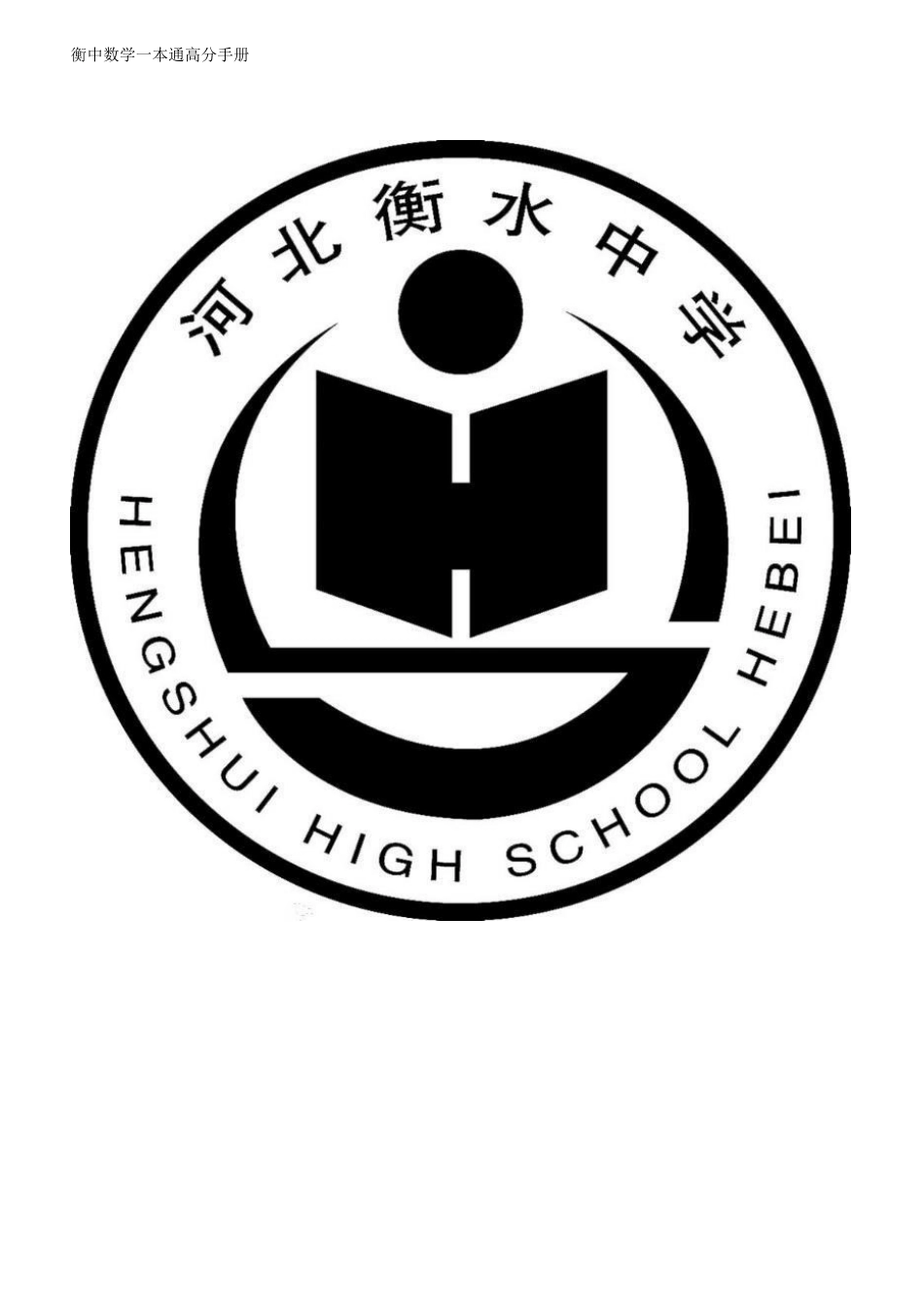 衡中数学一本通高分手册

河北衡水中学

HENGSHUI HIGH SCHOOL HEBEI